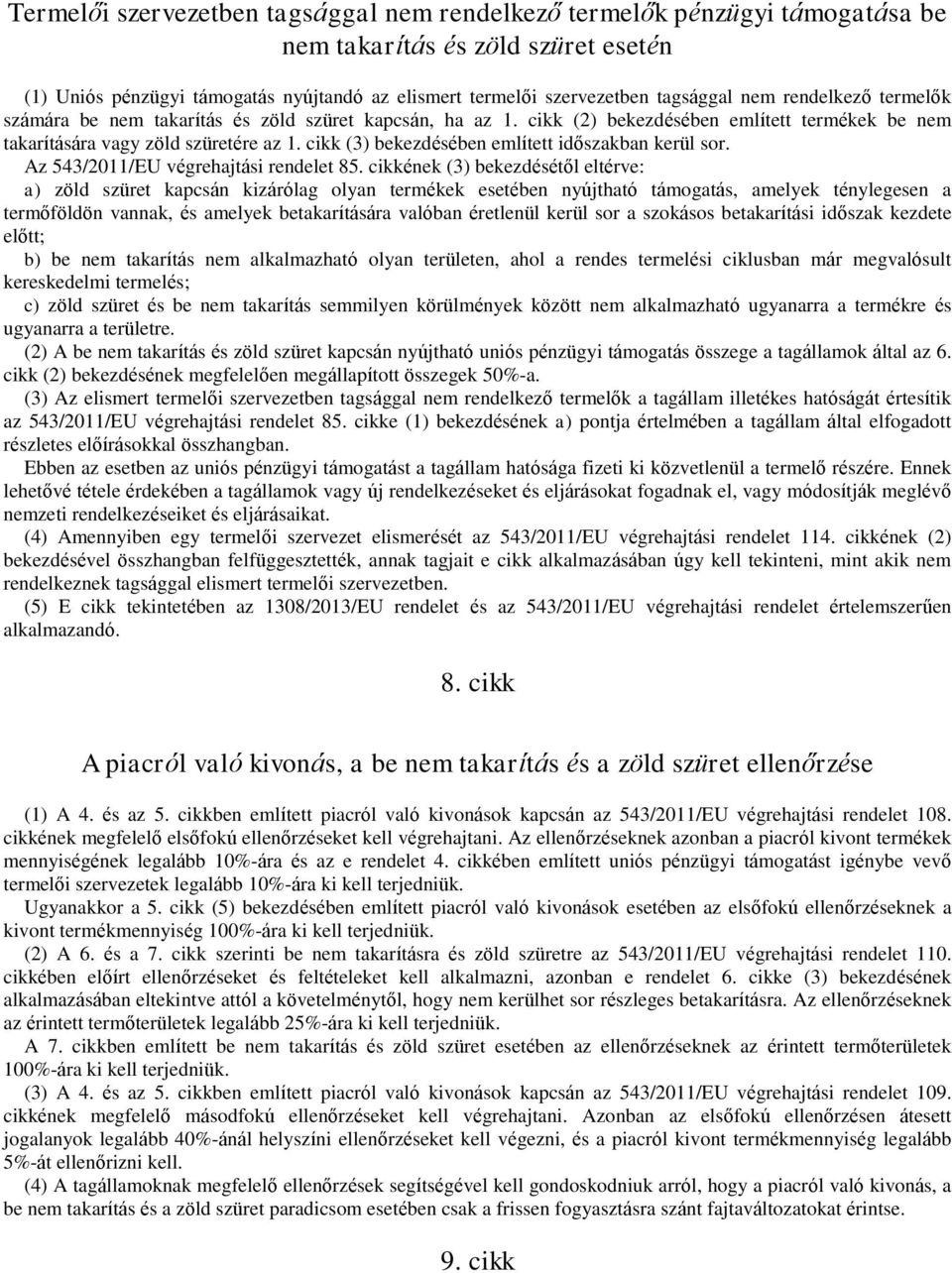 Termelői szervezetben tagsággal nem rendelkező termelők pénzügyi támogatása be nem takarítás és zöld szüret esetén

(1) Uniós pénzügyi támogatás nyújtandó az elismert termelői szervezetben tagsággal nem rendelkező termelők számára be nem takarítás és zöld szüret kapcsán, ha az 1. cikk (2) bekezdésében említett termékek be nem takarítására vagy zöld szüretére az 1. cikk (3) bekezdésében említett időszakban kerül sor.
Az 543/2011/EU végrehajtási rendelet 85. cikkének (3) bekezdésétől eltérve:
a) zöld szüret kapcsán kizárólag olyan termékek esetében nyújtható támogatás, amelyek ténylegesen a termőföldön vannak, és amelyek betakarítására valóban éretlenül kerül sor a szokásos betakarítási időszak kezdete előtt;
b) be nem takarítás nem alkalmazható olyan területen, ahol a rendes termelési ciklusban már megvalósult kereskedelmi termelés;
c) zöld szüret és be nem takarítás semmilyen körülmények között nem alkalmazható ugyanarra a termékre és ugyanarra a területre.
(2) A be nem takarítás és zöld szüret kapcsán nyújtható uniós pénzügyi támogatás összege a tagállamok által az 6. cikk (2) bekezdésének megfelelően megállapított összegek 50%-a.
(3) Az elismert termelői szervezetben tagsággal nem rendelkező termelők a tagállam illetékes hatóságát értesítik az 543/2011/EU végrehajtási rendelet 85. cikke (1) bekezdésének a) pontja értelmében a tagállam által elfogadott részletes előírásokkal összhangban.
Ebben az esetben az uniós pénzügyi támogatást a tagállam hatósága fizeti ki közvetlenül a termelő részére. Ennek lehetővé tétele érdekében a tagállamok vagy új rendelkezéseket és eljárásokat fogadnak el, vagy módosítják meglévő nemzeti rendelkezéseiket és eljárásaikat.
(4) Amennyiben egy termelői szervezet elismerését az 543/2011/EU végrehajtási rendelet 114. cikkének (2) bekezdésével összhangban felfüggesztették, annak tagjait e cikk alkalmazásában úgy kell tekinteni, mint akik nem rendelkeznek tagsággal elismert termelői szervezetben.
(5) E cikk tekintetében az 1308/2013/EU rendelet és az 543/2011/EU végrehajtási rendelet értelemszerűen alkalmazandó.

8. cikk

A piacról való kivonás, a be nem takarítás és a zöld szüret ellenőrzése

(1) A 4. és az 5. cikkben említett piacról való kivonások kapcsán az 543/2011/EU végrehajtási rendelet 108. cikkének megfelelő elsőfokú ellenőrzéseket kell végrehajtani. Az ellenőrzéseknek azonban a piacról kivont termékek mennyiségének legalább 10%-ára és az e rendelet 4. cikkében említett uniós pénzügyi támogatást igénybe vevő termelői szervezetek legalább 10%-ára ki kell terjedniük.
Ugyanakkor a 5. cikk (5) bekezdésében említett piacról való kivonások esetében az elsőfokú ellenőrzéseknek a kivont termékmennyiség 100%-ára ki kell terjedniük.
(2) A 6. és a 7. cikk szerinti be nem takarításra és zöld szüretre az 543/2011/EU végrehajtási rendelet 110. cikkében előírt ellenőrzéseket és feltételeket kell alkalmazni, azonban e rendelet 6. cikke (3) bekezdésének alkalmazásában eltekintve attól a követelménytől, hogy nem kerülhet sor részleges betakarításra. Az ellenőrzéseknek az érintett termőterületek legalább 25%-ára ki kell terjedniük.
A 7. cikkben említett be nem takarítás és zöld szüret esetében az ellenőrzéseknek az érintett termőterületek 100%-ára ki kell terjedniük.
(3) A 4. és az 5. cikkben említett piacról való kivonások kapcsán az 543/2011/EU végrehajtási rendelet 109. cikkének megfelelő másodfokú ellenőrzéseket kell végrehajtani. Azonban az elsőfokú ellenőrzésen átesett jogalanyok legalább 40%-ánál helyszíni ellenőrzéseket kell végezni, és a piacról kivont termékmennyiség legalább 5%-át ellenőrizni kell.
(4) A tagállamoknak megfelelő ellenőrzések segítségével kell gondoskodniuk arról, hogy a piacról való kivonás, a be nem takarítás és a zöld szüret paradicsom esetében csak a frissen fogyasztásra szánt fajtaváltozatokat érintse.

9. cikk